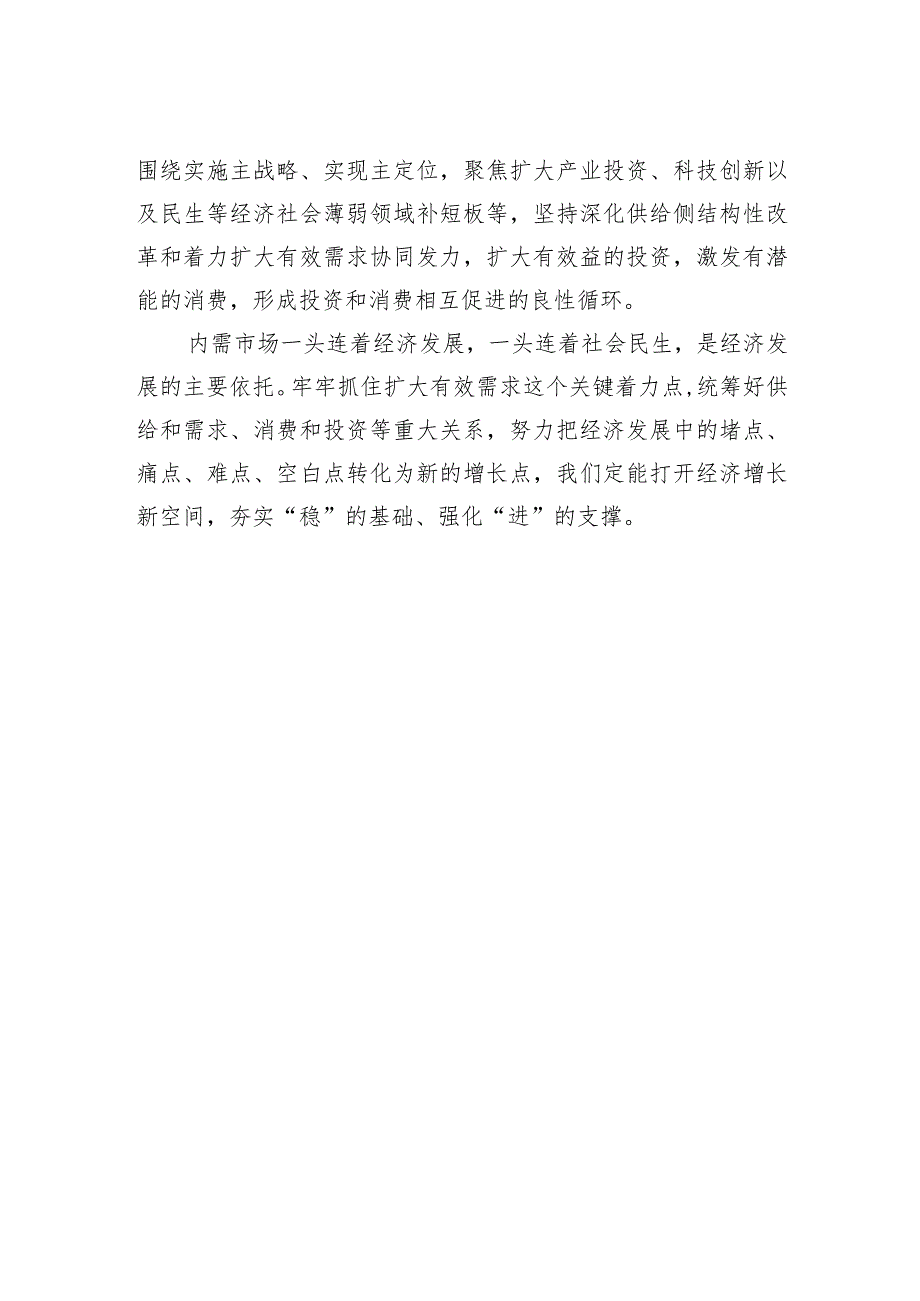 围绕实施主战略、实现主定位，聚焦扩大产业投资、科技创新以及民生等经济社会薄弱领域补短板等，坚持深化供给侧结构性改革和着力扩大有效需求协同发力，扩大有效益的投资，激发有潜能的消费，形成投资和消费相互促进的良性循环。

内需市场一头连着经济发展，一头连着社会民生，是经济发展的主要依托。牢牢抓住扩大有效需求这个关键着力点，统筹好供给和需求、消费和投资等重大关系，努力把经济发展中的堵点、痛点、难点、空白点转化为新的增长点，我们定能打开经济增长新空间，夯实“稳”的基础、强化“进”的支撑。